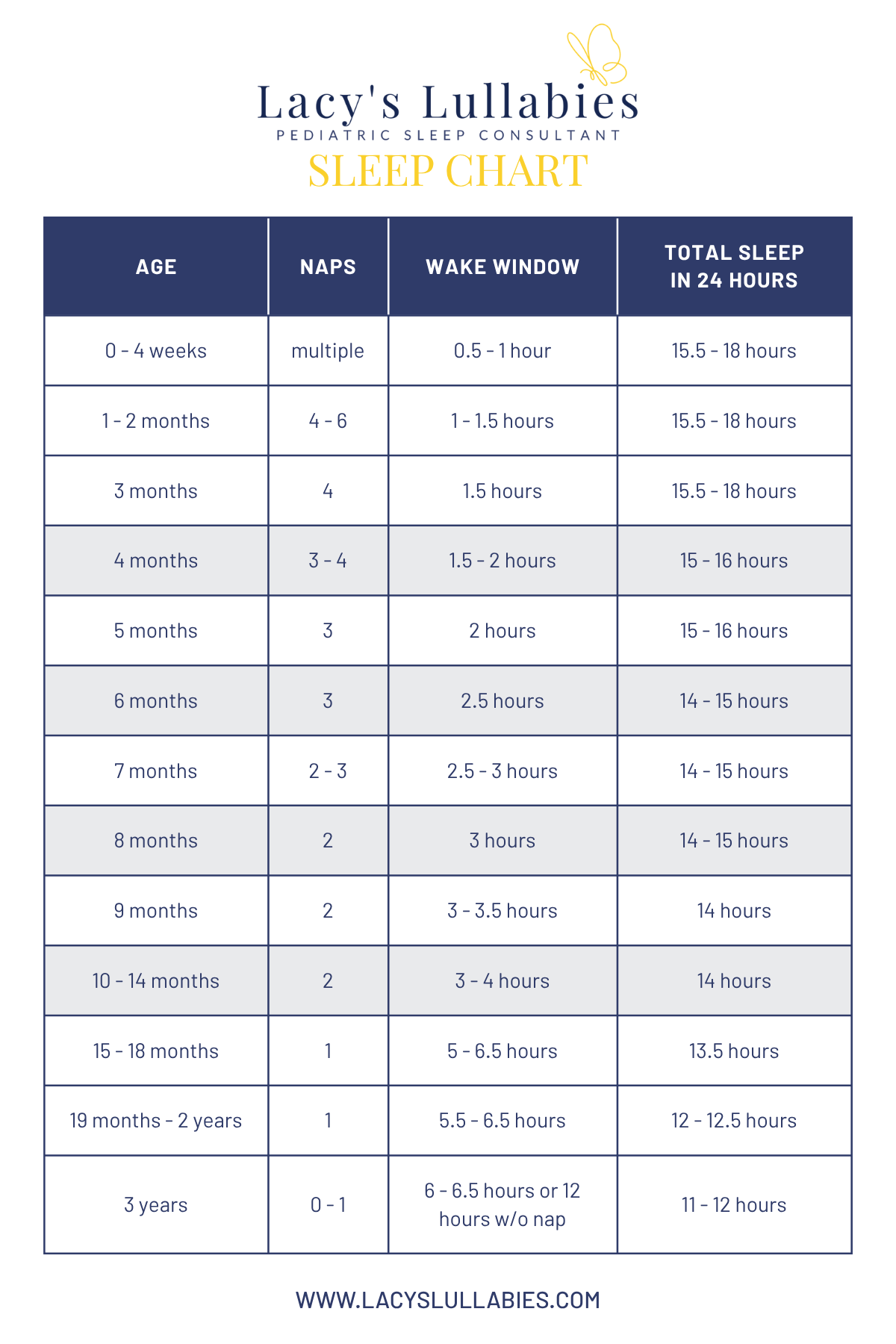 Lacy's Lullabies
PEDIATRIC SLEEP CONSULTANT
SLEEP CHART

| AGE | NAPS | WAKE WINDOW | TOTAL SLEEP IN 24 HOURS |
|---|---|---|---|
| 0 - 4 weeks | multiple | 0.5 - 1 hour | 15.5 - 18 hours |
| 1 - 2 months | 4 - 6 | 1 - 1.5 hours | 15.5 - 18 hours |
| 3 months | 4 | 1.5 hours | 15.5 - 18 hours |
| 4 months | 3 - 4 | 1.5 - 2 hours | 15 - 16 hours |
| 5 months | 3 | 2 hours | 15 - 16 hours |
| 6 months | 3 | 2.5 hours | 14 - 15 hours |
| 7 months | 2 - 3 | 2.5 - 3 hours | 14 - 15 hours |
| 8 months | 2 | 3 hours | 14 - 15 hours |
| 9 months | 2 | 3 - 3.5 hours | 14 hours |
| 10 - 14 months | 2 | 3 - 4 hours | 14 hours |
| 15 - 18 months | 1 | 5 - 6.5 hours | 13.5 hours |
| 19 months - 2 years | 1 | 5.5 - 6.5 hours | 12 - 12.5 hours |
| 3 years | 0 - 1 | 6 - 6.5 hours or 12 hours w/o nap | 11 - 12 hours |

WWW.LACYSLULLABIES.COM